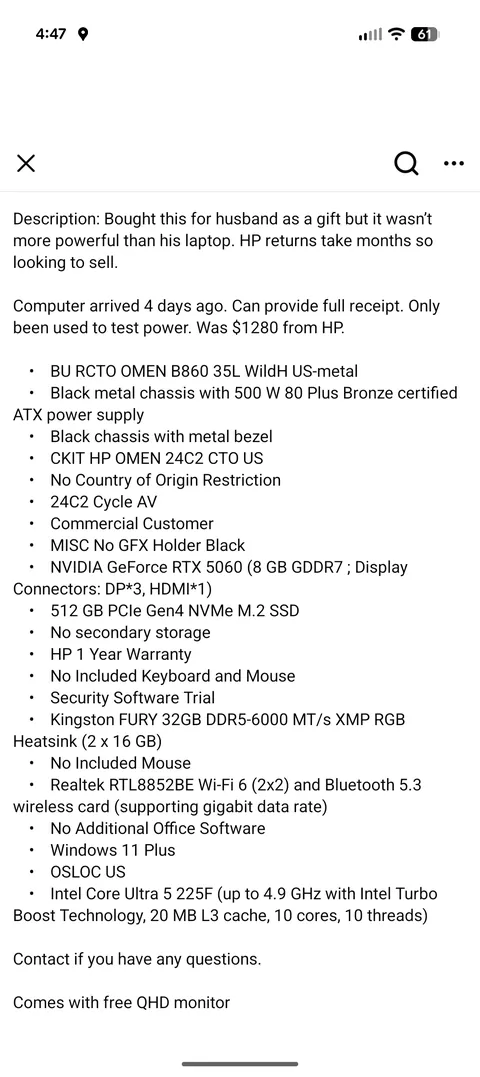 4:47 61

Description: Bought this for husband as a gift but it wasn't more powerful than his laptop. HP returns take months so looking to sell.

Computer arrived 4 days ago. Can provide full receipt. Only been used to test power. Was $1280 from HP.

• BU RCTO OMEN B860 35L WildH US-metal
• Black metal chassis with 500 W 80 Plus Bronze certified ATX power supply
• Black chassis with metal bezel
• CKIT HP OMEN 24C2 CTO US
• No Country of Origin Restriction
• 24C2 Cycle AV
• Commercial Customer
• MISC No GFX Holder Black
• NVIDIA GeForce RTX 5060 (8 GB GDDR7 ; Display Connectors: DP*3, HDMI*1)
• 512 GB PCIe Gen4 NVMe M.2 SSD
• No secondary storage
• HP 1 Year Warranty
• No Included Keyboard and Mouse
• Security Software Trial
• Kingston FURY 32GB DDR5-6000 MT/s XMP RGB Heatsink (2 x 16 GB)
• No Included Mouse
• Realtek RTL8852BE Wi-Fi 6 (2x2) and Bluetooth 5.3 wireless card (supporting gigabit data rate)
• No Additional Office Software
• Windows 11 Plus
• OSLOC US
• Intel Core Ultra 5 225F (up to 4.9 GHz with Intel Turbo Boost Technology, 20 MB L3 cache, 10 cores, 10 threads)

Contact if you have any questions.

Comes with free QHD monitor